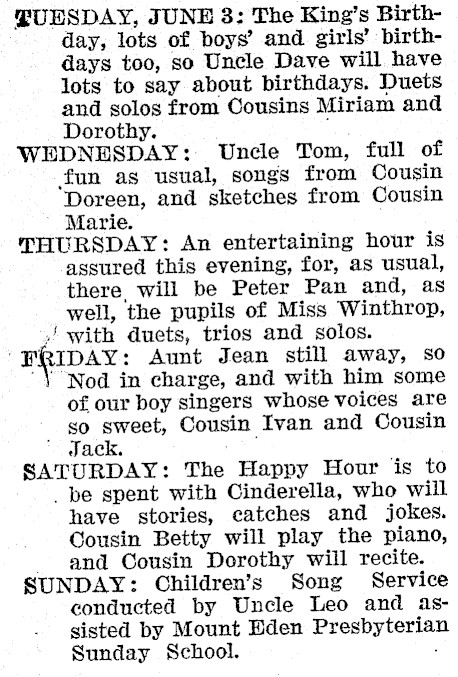 TUESDAY, JUNE 3: The King's Birthday, lots of boys' and girls' birthdays too, so Uncle Dave will have lots to say about birthdays. Duets and solos from Cousins Miriam and Dorothy.

WEDNESDAY: Uncle Tom, full of fun as usual, songs from Cousin Doreen, and sketches from Cousin Marie.

THURSDAY: An entertaining hour is assured this evening, for, as usual, there will be Peter Pan and, as well, the pupils of Miss Winthrop, with duets, trios and solos.

FRIDAY: Aunt Jean still away, so Nod in charge, and with him some of our boy singers whose voices are so sweet, Cousin Ivan and Cousin Jack.

SATURDAY: The Happy Hour is to be spent with Cinderella, who will have stories, catches and jokes. Cousin Betty will play the piano, and Cousin Dorothy will recite.

SUNDAY: Children's Song Service conducted by Uncle Leo and assisted by Mount Eden Presbyterian Sunday School.